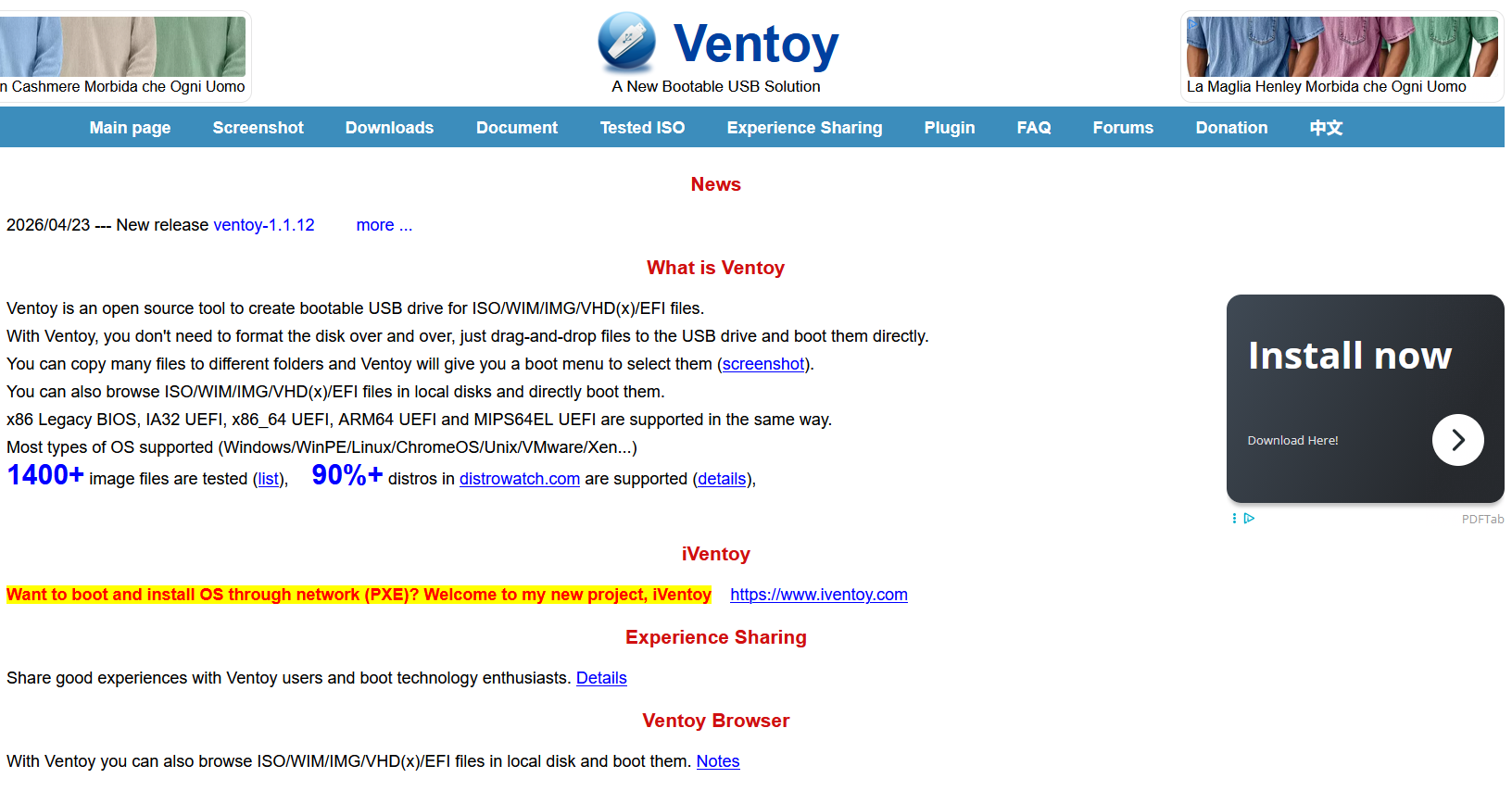 n Cashmere Morbida che Ogni Uomo

Ventoy
A New Bootable USB Solution

La Maglia Henley Morbida che Ogni Uomo

Main page Screenshot Downloads Document Tested ISO Experience Sharing Plugin FAQ Forums Donation 中文

News

2026/04/23 --- New release ventoy-1.1.12 more ...

What is Ventoy

Ventoy is an open source tool to create bootable USB drive for ISO/WIM/IMG/VHD(x)/EFI files.
With Ventoy, you don't need to format the disk over and over, just drag-and-drop files to the USB drive and boot them directly.
You can copy many files to different folders and Ventoy will give you a boot menu to select them (screenshot).
You can also browse ISO/WIM/IMG/VHD(x)/EFI files in local disks and directly boot them.
x86 Legacy BIOS, IA32 UEFI, x86_64 UEFI, ARM64 UEFI and MIPS64EL UEFI are supported in the same way.
Most types of OS supported (Windows/WinPE/Linux/ChromeOS/Unix/VMware/Xen...)
1400+ image files are tested (list), 90%+ distros in distrowatch.com are supported (details),

Install now
Download Here!
PDFTab

iVentoy

Want to boot and install OS through network (PXE)? Welcome to my new project, iVentoy https://www.iventoy.com

Experience Sharing

Share good experiences with Ventoy users and boot technology enthusiasts. Details

Ventoy Browser

With Ventoy you can also browse ISO/WIM/IMG/VHD(x)/EFI files in local disk and boot them. Notes